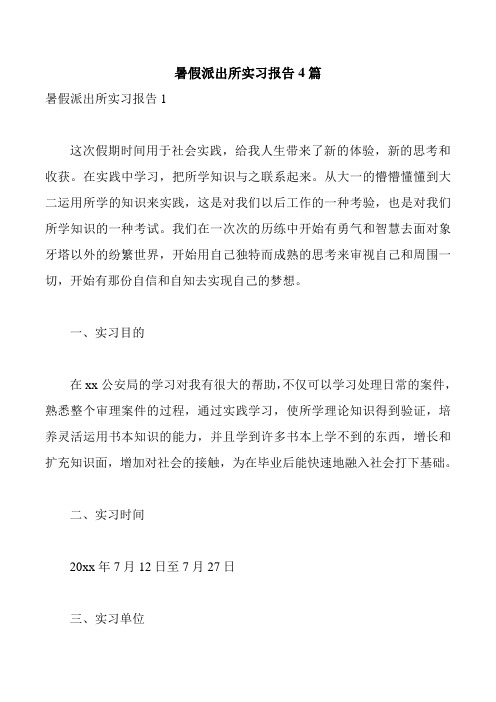 暑假派出所实习报告 4 篇

暑假派出所实习报告 1

这次假期时间用于社会实践，给我人生带来了新的体验，新的思考和收获。在实践中学习，把所学知识与之联系起来。从大一的懵懵懂懂到大二运用所学的知识来实践，这是对我们以后工作的一种考验，也是对我们所学知识的一种考试。我们在一次次的历练中开始有勇气和智慧去面对象牙塔以外的纷繁世界，开始用自己独特而成熟的思考来审视自己和周围一切，开始有那份自信和自知去实现自己的梦想。

一、实习目的

在 xx 公安局的学习对我有很大的帮助，不仅可以学习处理日常的案件，熟悉整个审理案件的过程，通过实践学习，使所学理论知识得到验证，培养灵活运用书本知识的能力，并且学到许多书本上学不到的东西，增长和扩充知识面，增加对社会的接触，为在毕业后能快速地融入社会打下基础。

二、实习时间

20xx 年 7 月 12 日至 7 月 27 日

三、实习单位